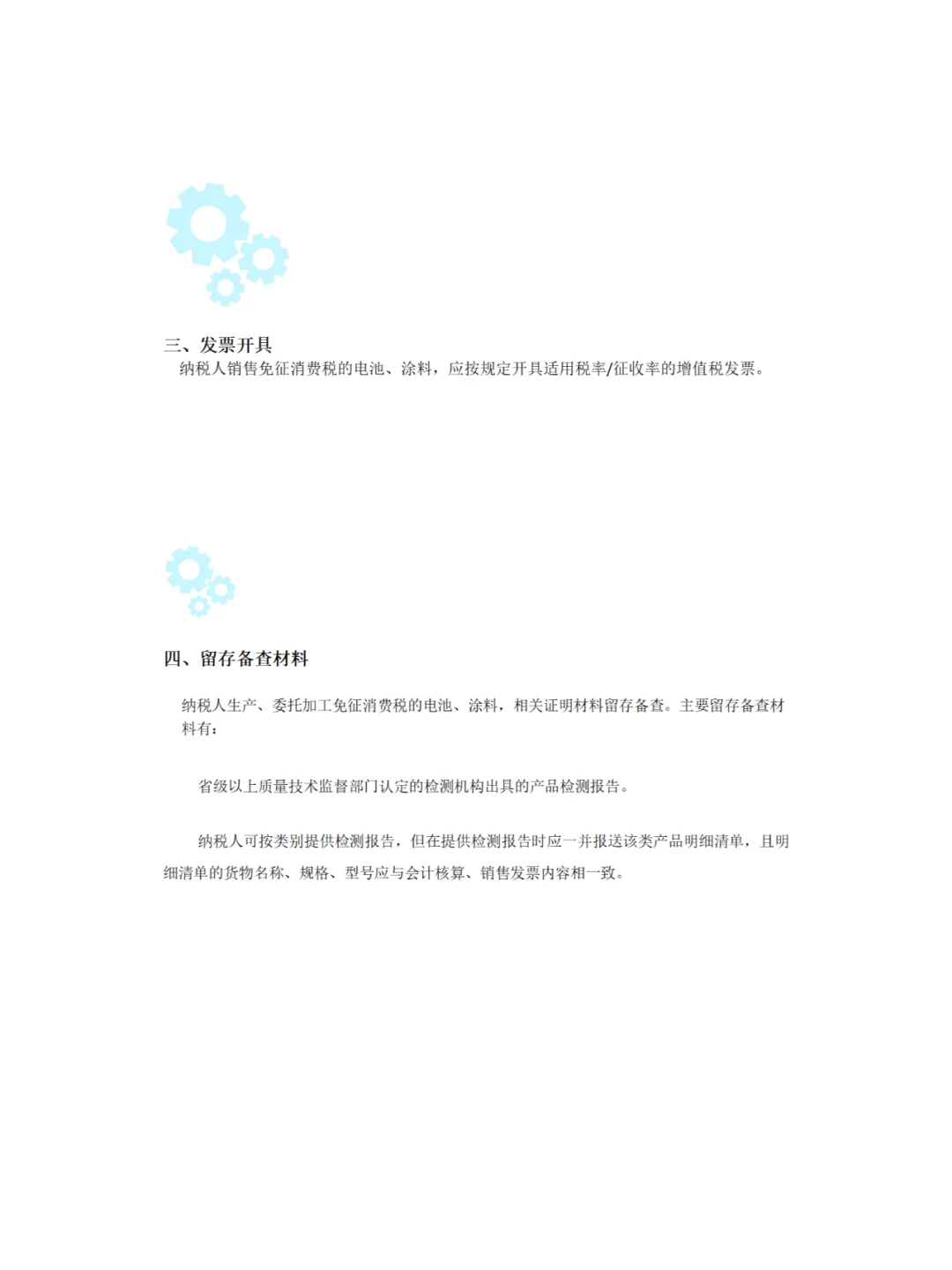 三、发票开具

纳税人销售免征消费税的电池、涂料，应按规定开具适用税率/征收率的增值税发票。

四、留存备查材料

纳税人生产、委托加工免征消费税的电池、涂料，相关证明材料留存备查。主要留存备查材料有：

省级以上质量技术监督部门认定的检测机构出具的产品检测报告。

纳税人可按类别提供检测报告，但在提供检测报告时应一并报送该类产品明细清单，且明细清单的货物名称、规格、型号应与会计核算、销售发票内容相一致。